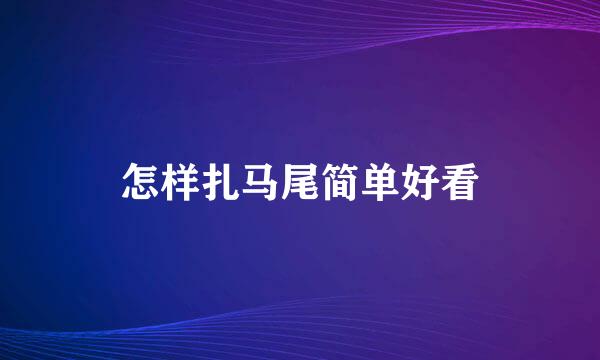 怎样扎马尾简单好看